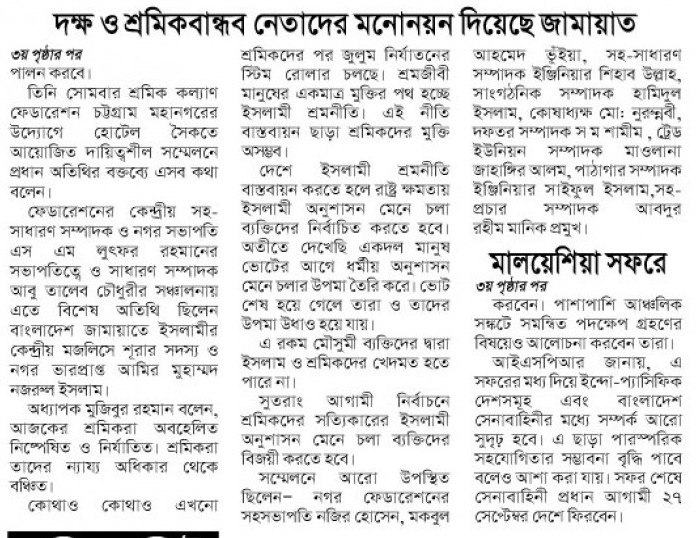 দক্ষ ও শ্রমিকবান্ধব নেতাদের মনোনয়ন দিয়েছে জামায়াত

৩য় পৃষ্ঠার পর
পালন করবে।

তিনি সোমবার শ্রমিক কল্যাণ ফেডারেশন চট্টগ্রাম মহানগরের উদ্যোগে হোটেল সৈকতে আয়োজিত দায়িত্বশীল সম্মেলনে প্রধান অতিথির বক্তব্যে এসব কথা বলেন।

ফেডারেশনের কেন্দ্রীয় সহ-সাধারণ সম্পাদক ও নগর সভাপতি এস এম লুৎফর রহমানের সভাপতিত্বে ও সাধারণ সম্পাদক আবু তালেব চৌধুরীর সঞ্চালনায় এতে বিশেষ অতিথি ছিলেন বাংলাদেশ জামায়াতে ইসলামীর কেন্দ্রীয় মজলিসে শূরার সদস্য ও নগর ভারপ্রাপ্ত আমির মুহাম্মদ নজরুল ইসলাম।

অধ্যাপক মুজিবুর রহমান বলেন, আজকের শ্রমিকরা অবহেলিত নিষ্পেষিত ও নির্যাতিত। শ্রমিকরা তাদের ন্যায্য অধিকার থেকে বঞ্চিত।

কোথাও কোথাও এখনো শ্রমিকদের পর জুলুম নির্যাতনের স্টিম রোলার চলছে। শ্রমজীবী মানুষের একমাত্র মুক্তির পথ হচ্ছে ইসলামী শ্রমনীতি। এই নীতি বাস্তবায়ন ছাড়া শ্রমিকদের মুক্তি অসম্ভব।

দেশে ইসলামী শ্রমনীতি বাস্তবায়ন করতে হলে রাষ্ট্র ক্ষমতায় ইসলামী অনুশাসন মেনে চলা ব্যক্তিদের নির্বাচিত করতে হবে। অতীতে দেখেছি একদল মানুষ ভোটের আগে ধর্মীয় অনুশাসন মেনে চলার উপমা তৈরি করে। ভোট শেষ হয়ে গেলে তারা ও তাদের উপমা উধাও হয়ে যায়।

এ রকম মৌসুমী ব্যক্তিদের দ্বারা ইসলাম ও শ্রমিকদের খেদমত হতে পারে না।

সুতরাং আগামী নির্বাচনে শ্রমিকদের সত্যিকারের ইসলামী অনুশাসন মেনে চলা ব্যক্তিদের বিজয়ী করতে হবে।

সম্মেলনে আরো উপস্থিত ছিলেন– নগর ফেডারেশনের সহসভাপতি নজির হোসেন, মকবুল আহমেদ ভূঁইয়া, সহ-সাধারণ সম্পাদক ইঞ্জিনিয়ার শিহাব উল্লাহ, সাংগঠনিক সম্পাদক হামিদুল ইসলাম, কোষাধ্যক্ষ মো: নুরুন্নবী, দফতর সম্পাদক স ম শামীম , ট্রেড ইউনিয়ন সম্পাদক মাওলানা জাহাঙ্গির আলম, পাঠাগার সম্পাদক ইঞ্জিনিয়ার সাইফুল ইসলাম,সহ-প্রচার সম্পাদক আবদুর রহীম মানিক প্রমুখ।

মালয়েশিয়া সফরে

৩য় পৃষ্ঠার পর
করবেন। পাশাপাশি আঞ্চলিক সঙ্কটে সমন্বিত পদক্ষেপ গ্রহণের বিষয়েও আলোচনা করবেন তারা।

আইএসপিআর জানায়, এ সফরের মধ্য দিয়ে ইন্দো-প্যাসিফিক দেশসমূহ এবং বাংলাদেশ সেনাবাহিনীর মধ্যে সম্পর্ক আরো সুদৃঢ় হবে। এ ছাড়া পারস্পরিক সহযোগিতার সম্ভাবনা বৃদ্ধি পাবে বলেও আশা করা যায়। সফর শেষে সেনাবাহিনী প্রধান আগামী ২৭ সেপ্টেম্বর দেশে ফিরবেন।